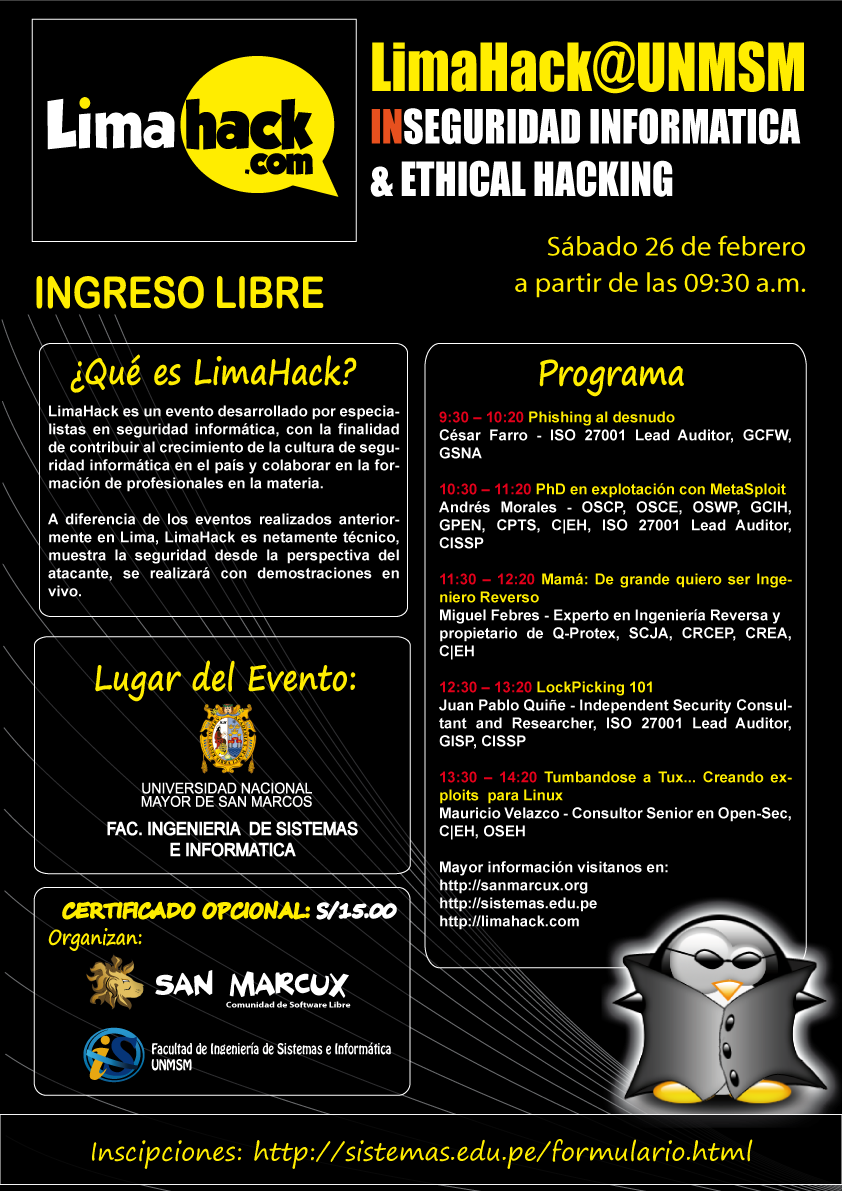 Limahack.com

LimaHack@UNMSM
INSEGURIDAD INFORMATICA
& ETHICAL HACKING

Sábado 26 de febrero
a partir de las 09:30 a.m.

INGRESO LIBRE

¿Qué es LimaHack?

LimaHack es un evento desarrollado por especialistas en seguridad informática, con la finalidad de contribuir al crecimiento de la cultura de seguridad informática en el país y colaborar en la formación de profesionales en la materia.

A diferencia de los eventos realizados anteriormente en Lima, LimaHack es netamente técnico, muestra la seguridad desde la perspectiva del atacante, se realizará con demostraciones en vivo.

Lugar del Evento:

UNIVERSIDAD NACIONAL
MAYOR DE SAN MARCOS

FAC. INGENIERIA DE SISTEMAS
E INFORMATICA

CERTIFICADO OPCIONAL: S/15.00
Organizan:

SAN MARCUX
Comunidad de Software Libre

Facultad de Ingeniería de Sistemas e Informática
UNMSM

Programa

9:30 – 10:20 Phishing al desnudo
César Farro - ISO 27001 Lead Auditor, GCFW, GSNA

10:30 – 11:20 PhD en explotación con MetaSploit
Andrés Morales - OSCP, OSCE, OSWP, GCIH, GPEN, CPTS, C|EH, ISO 27001 Lead Auditor, CISSP

11:30 – 12:20 Mamá: De grande quiero ser Ingeniero Reverso
Miguel Febres - Experto en Ingeniería Reversa y propietario de Q-Protex, SCJA, CRCEP, CREA, C|EH

12:30 – 13:20 LockPicking 101
Juan Pablo Quiñe - Independent Security Consultant and Researcher, ISO 27001 Lead Auditor, GISP, CISSP

13:30 – 14:20 Tumbandose a Tux... Creando exploits para Linux
Mauricio Velazco - Consultor Senior en Open-Sec, C|EH, OSEH

Mayor información visitanos en:
http://sanmarcux.org
http://sistemas.edu.pe
http://limahack.com

Inscipciones: http://sistemas.edu.pe/formulario.html